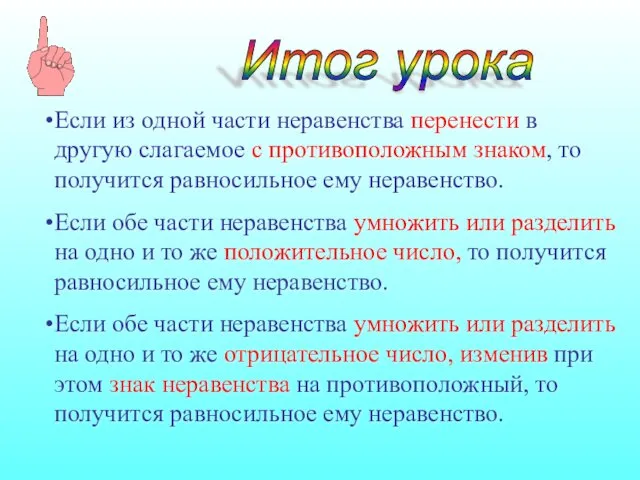 Итог урока

•Если из одной части неравенства перенести в другую слагаемое с противоположным знаком, то получится равносильное ему неравенство.

•Если обе части неравенства умножить или разделить на одно и то же положительное число, то получится равносильное ему неравенство.

•Если обе части неравенства умножить или разделить на одно и то же отрицательное число, изменив при этом знак неравенства на противоположный, то получится равносильное ему неравенство.